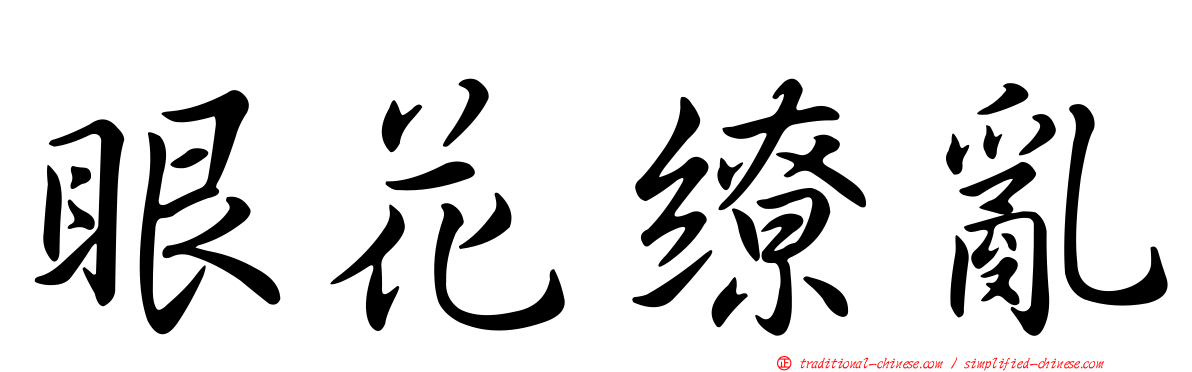 眼花繚亂

正 traditional-chinese.com / simplified-chinese.com